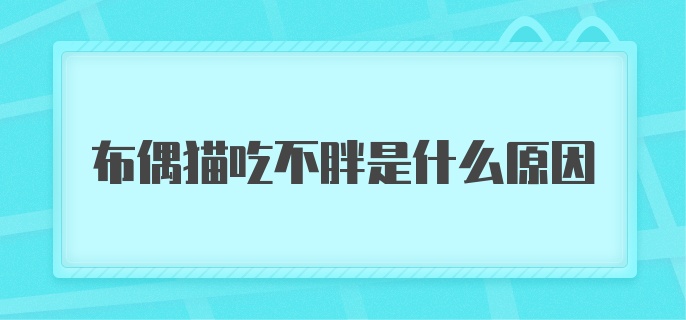 布偶猫吃不胖是什么原因